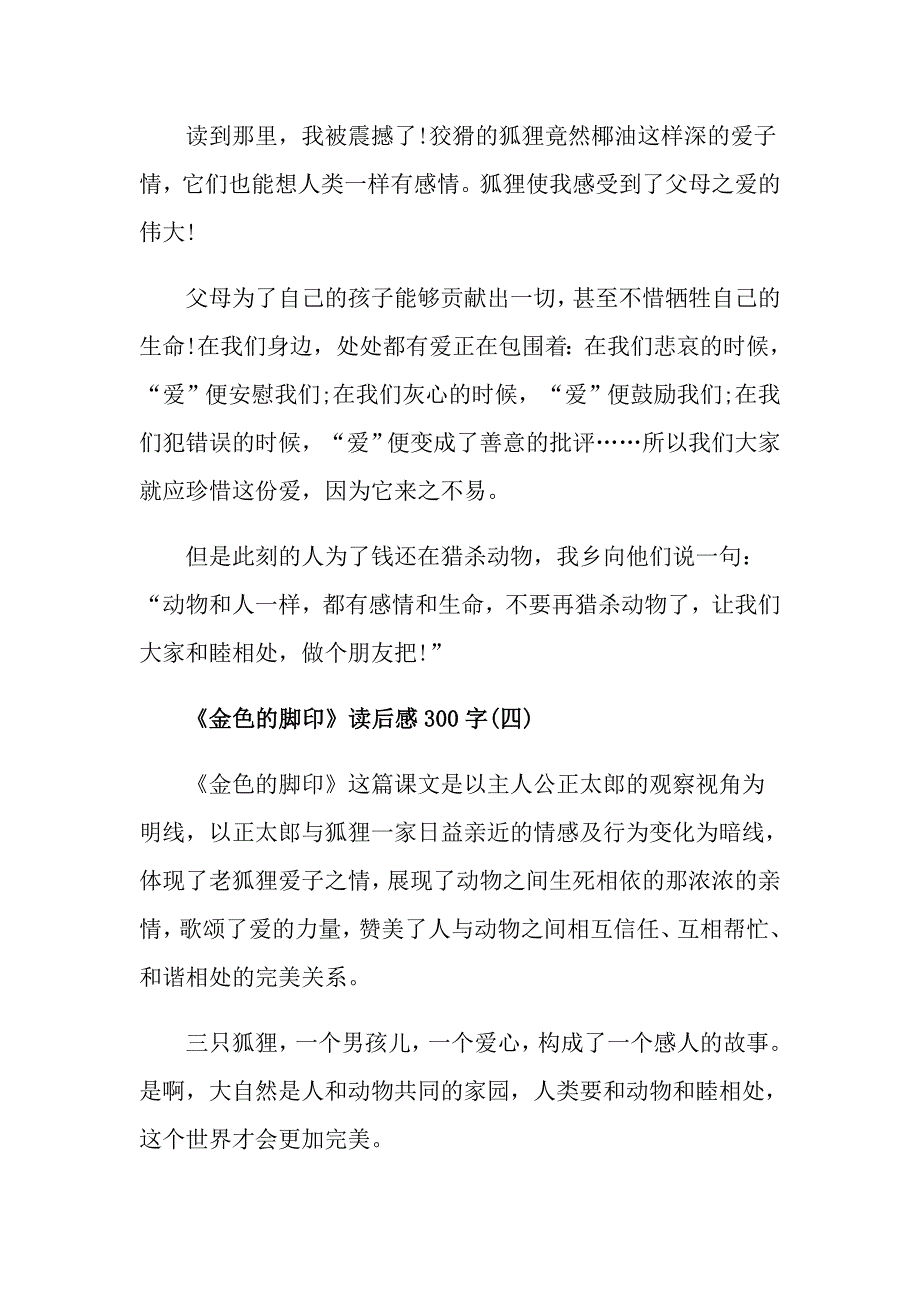 读到那里，我被震撼了!狡猾的狐狸竟然椰油这样深的爱子情，它们也能想人类一样有感情。狐狸使我感受到了父母之爱的伟大!

父母为了自己的孩子能够贡献出一切，甚至不惜牺牲自己的生命!在我们身边，处处都有爱正在包围着：在我们悲哀的时候，“爱”便安慰我们;在我们灰心的时候，“爱”便鼓励我们;在我们犯错误的时候，“爱”便变成了善意的批评……所以我们大家就应珍惜这份爱，因为它来之不易。

但是此刻的人为了钱还在猎杀动物，我乡向他们说一句：“动物和人一样，都有感情和生命，不要再猎杀动物了，让我们大家和睦相处，做个朋友把!”

《金色的脚印》读后感300字(四)

《金色的脚印》这篇课文是以主人公正太郎的观察视角为明线，以正太郎与狐狸一家日益亲近的情感及行为变化为暗线，体现了老狐狸爱子之情，展现了动物之间生死相依的那浓浓的亲情，歌颂了爱的力量，赞美了人与动物之间相互信任、互相帮忙、和谐相处的完美关系。

三只狐狸，一个男孩儿，一个爱心，构成了一个感人的故事。是啊，大自然是人和动物共同的家园，人类要和动物和睦相处，这个世界才会更加完美。